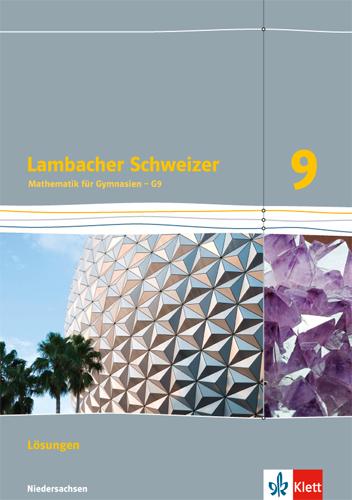 Lambacher Schweizer
Mathematik für Gymnasien – G9

9

Lösungen

Niedersachsen

Klett